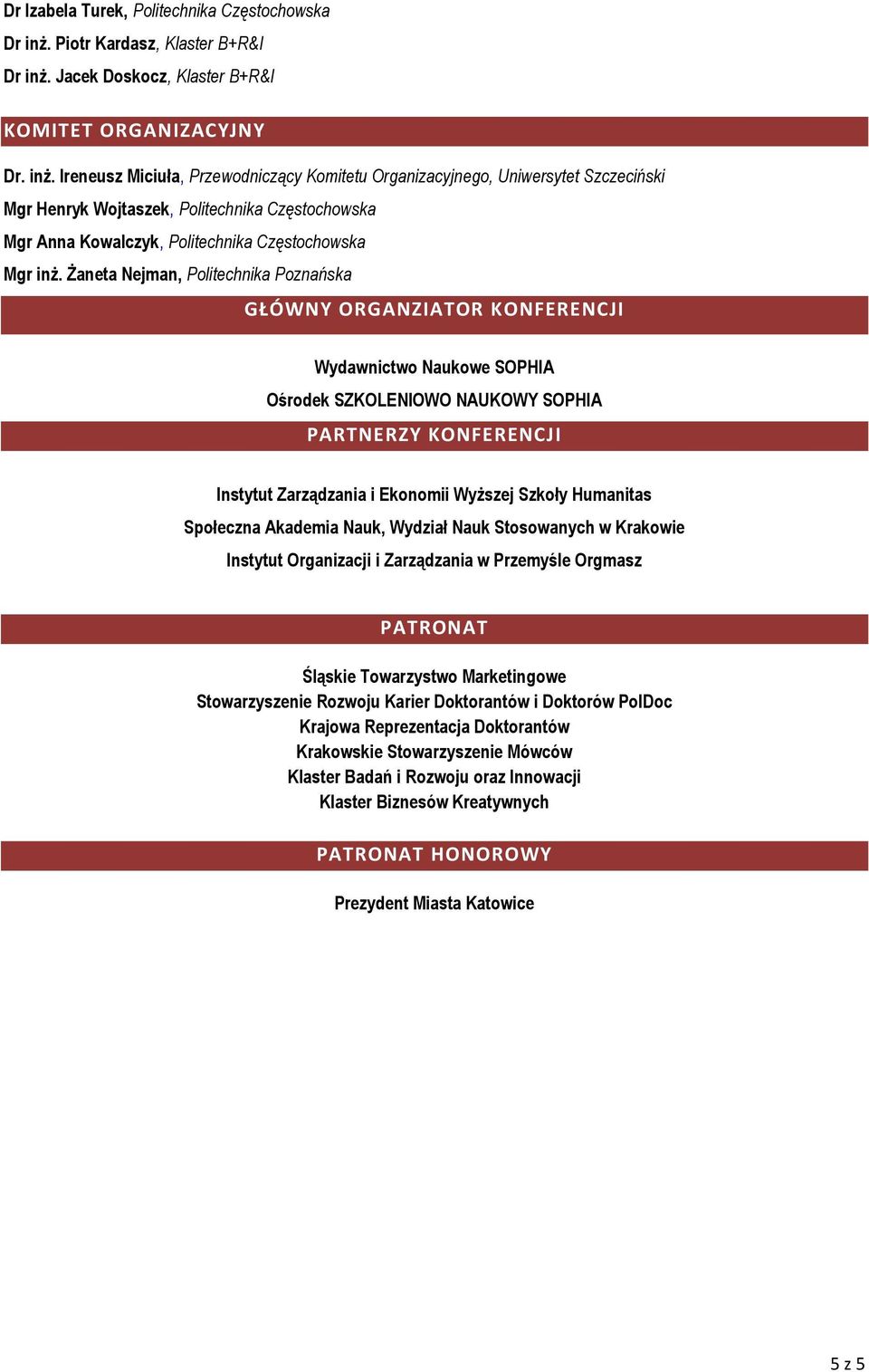 Dr Izabela Turek, Politechnika Częstochowska
Dr inż. Piotr Kardasz, Klaster B+R&I
Dr inż. Jacek Doskocz, Klaster B+R&I

KOMITET ORGANIZACYJNY

Dr. inż. Ireneusz Miciuła, Przewodniczący Komitetu Organizacyjnego, Uniwersytet Szczeciński
Mgr Henryk Wojtaszek, Politechnika Częstochowska
Mgr Anna Kowalczyk, Politechnika Częstochowska
Mgr inż. Żaneta Nejman, Politechnika Poznańska

GŁÓWNY ORGANZIATOR KONFERENCJI

Wydawnictwo Naukowe SOPHIA
Ośrodek SZKOLENIOWO NAUKOWY SOPHIA

PARTNERZY KONFERENCJI

Instytut Zarządzania i Ekonomii Wyższej Szkoły Humanitas
Społeczna Akademia Nauk, Wydział Nauk Stosowanych w Krakowie
Instytut Organizacji i Zarządzania w Przemyśle Orgmasz

PATRONAT

Śląskie Towarzystwo Marketingowe
Stowarzyszenie Rozwoju Karier Doktorantów i Doktorów PolDoc
Krajowa Reprezentacja Doktorantów
Krakowskie Stowarzyszenie Mówców
Klaster Badań i Rozwoju oraz Innowacji
Klaster Biznesów Kreatywnych

PATRONAT HONOROWY

Prezydent Miasta Katowice

5 z 5